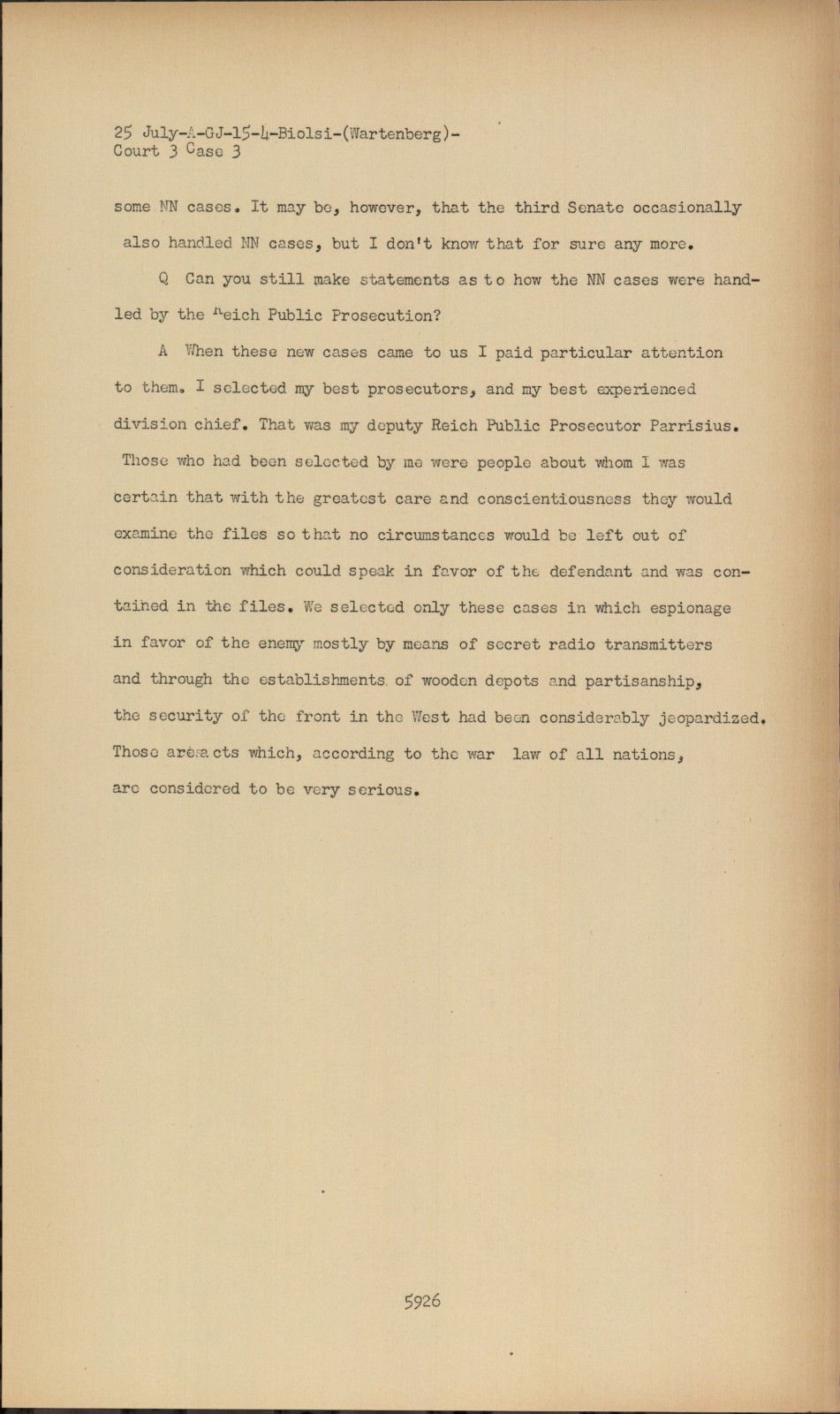 25 July-A-GJ-15-4-Biolsi-(Wartenberg)-
Court 3 Case 3

some NN cases. It may be, however, that the third Senate occasionally also handled NN cases, but I don't know that for sure any more.

Q Can you still make statements as to how the NN cases were handled by the Reich Public Prosecution?

A When these new cases came to us I paid particular attention to them. I selected my best prosecutors, and my best experienced division chief. That was my deputy Reich Public Prosecutor Parrisius. Those who had been selected by me were people about whom I was certain that with the greatest care and conscientiousness they would examine the files so that no circumstances would be left out of consideration which could speak in favor of the defendant and was contained in the files. We selected only these cases in which espionage in favor of the enemy mostly by means of secret radio transmitters and through the establishments of wooden depots and partisanship, the security of the front in the West had been considerably jeopardized. Those are acts which, according to the war law of all nations, are considered to be very serious.

5926